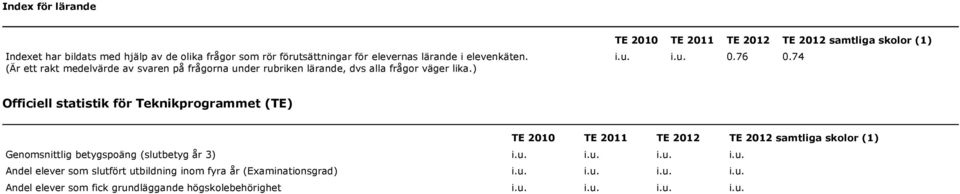 Index för lärande

| | TE 2010 | TE 2011 | TE 2012 | TE 2012 samtliga skolor (1) |
|---|---|---|---|---|
| Indexet har bildats med hjälp av de olika frågor som rör förutsättningar för elevernas lärande i elevenkäten. (Är ett rakt medelvärde av svaren på frågorna under rubriken lärande, dvs alla frågor väger lika.) | i.u. | i.u. | 0.76 | 0.74 |

Officiell statistik för Teknikprogrammet (TE)

| | TE 2010 | TE 2011 | TE 2012 | TE 2012 samtliga skolor (1) |
|---|---|---|---|---|
| Genomsnittlig betygspoäng (slutbetyg år 3) | i.u. | i.u. | i.u. | i.u. |
| Andel elever som slutfört utbildning inom fyra år (Examinationsgrad) | i.u. | i.u. | i.u. | i.u. |
| Andel elever som fick grundläggande högskolebehörighet | i.u. | i.u. | i.u. | i.u. |